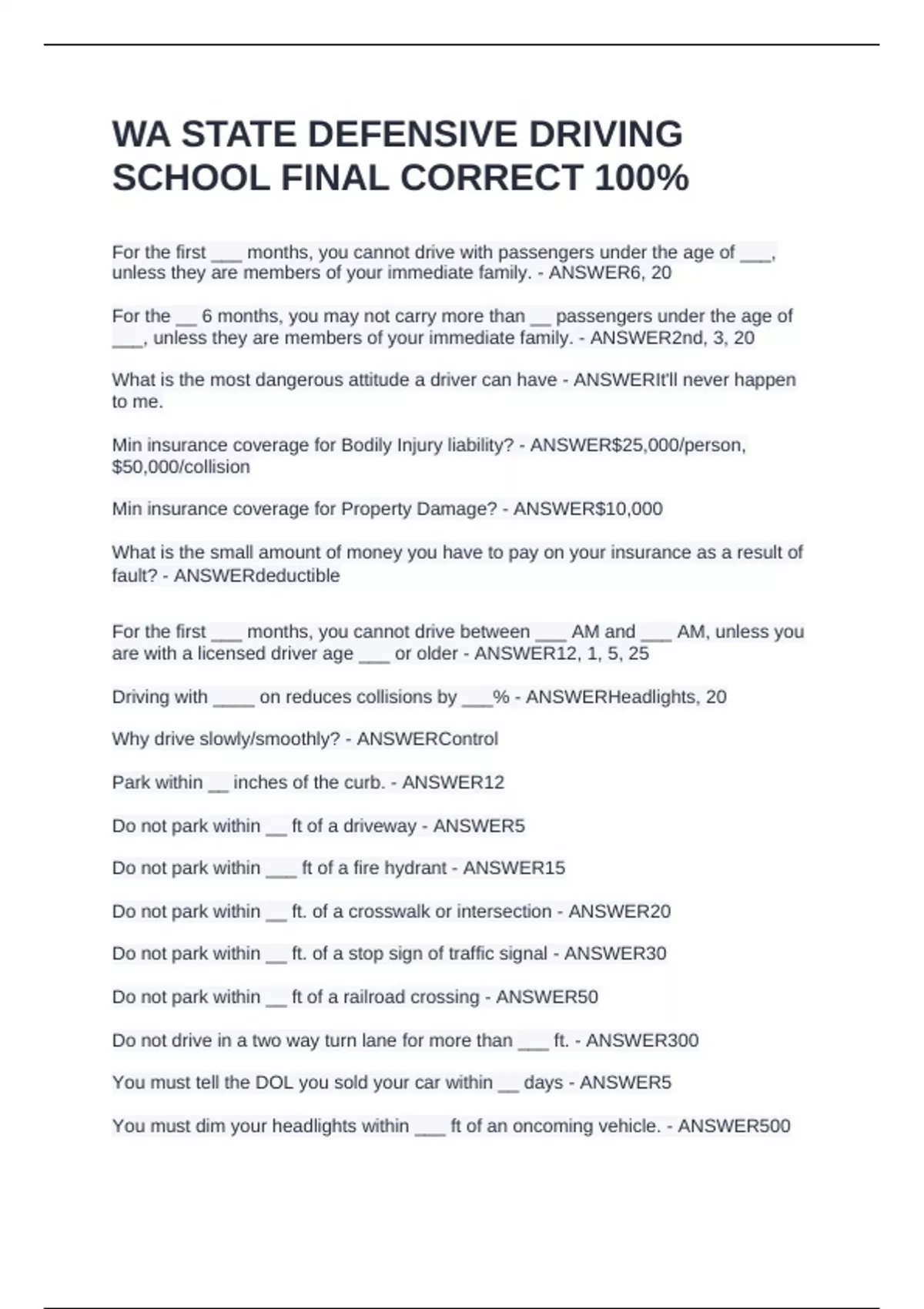 WA STATE DEFENSIVE DRIVING SCHOOL FINAL CORRECT 100%

For the first ___ months, you cannot drive with passengers under the age of ___, unless they are members of your immediate family. - ANSWER6, 20

For the __ 6 months, you may not carry more than __ passengers under the age of ___, unless they are members of your immediate family. - ANSWER2nd, 3, 20

What is the most dangerous attitude a driver can have - ANSWERIt'll never happen to me.

Min insurance coverage for Bodily Injury liability? - ANSWER$25,000/person, $50,000/collision

Min insurance coverage for Property Damage? - ANSWER$10,000

What is the small amount of money you have to pay on your insurance as a result of fault? - ANSWERdeductible

For the first ___ months, you cannot drive between ___ AM and ___ AM, unless you are with a licensed driver age ___ or older - ANSWER12, 1, 5, 25

Driving with ____ on reduces collisions by ___% - ANSWERHeadlights, 20

Why drive slowly/smoothly? - ANSWERControl

Park within __ inches of the curb. - ANSWER12

Do not park within __ ft of a driveway - ANSWER5

Do not park within ___ ft of a fire hydrant - ANSWER15

Do not park within __ ft. of a crosswalk or intersection - ANSWER20

Do not park within __ ft. of a stop sign of traffic signal - ANSWER30

Do not park within __ ft of a railroad crossing - ANSWER50

Do not drive in a two way turn lane for more than ___ ft. - ANSWER300

You must tell the DOL you sold your car within __ days - ANSWER5

You must dim your headlights within ___ ft of an oncoming vehicle. - ANSWER500